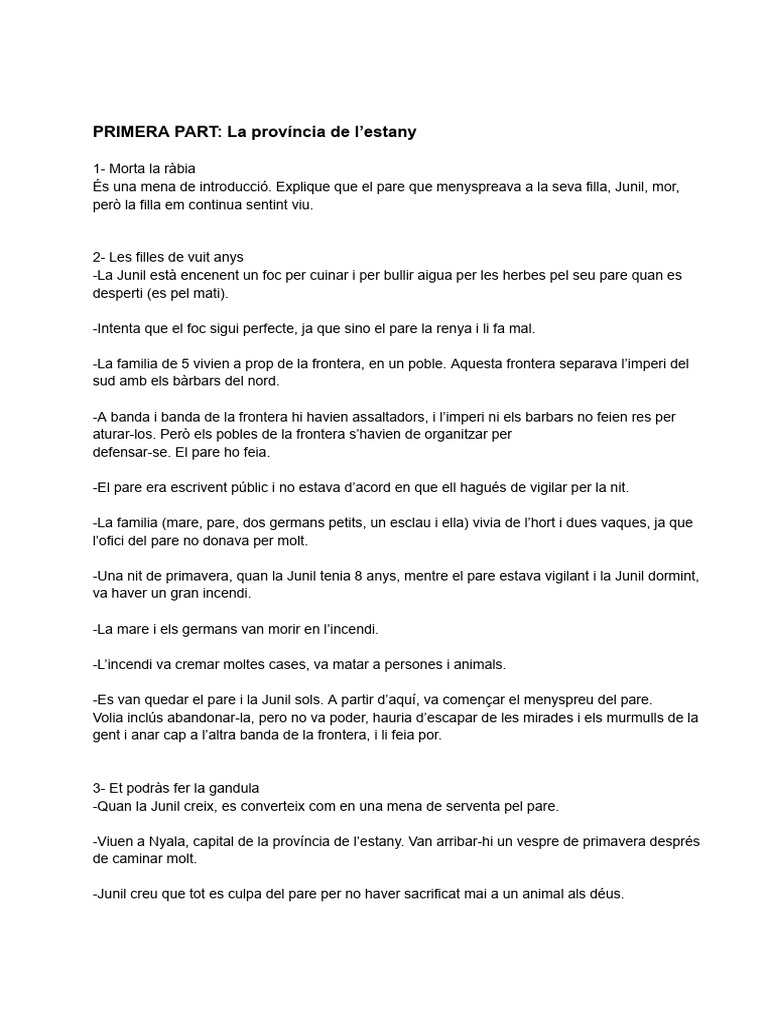 PRIMERA PART: La província de l'estany

1- Morta la ràbia
És una mena de introducció. Explique que el pare que menyspreava a la seva filla, Junil, mor, però la filla em continua sentint viu.

2- Les filles de vuit anys
-La Junil està encenent un foc per cuinar i per bullir aigua per les herbes pel seu pare quan es desperti (es pel mati).

-Intenta que el foc sigui perfecte, ja que sino el pare la renya i li fa mal.

-La familia de 5 vivien a prop de la frontera, en un poble. Aquesta frontera separava l'imperi del sud amb els bàrbars del nord.

-A banda i banda de la frontera hi havien assaltadors, i l'imperi ni els barbars no feien res per aturar-los. Però els pobles de la frontera s'havien de organitzar per defensar-se. El pare ho feia.

-El pare era escrivent públic i no estava d'acord en que ell hagués de vigilar per la nit.

-La familia (mare, pare, dos germans petits, un esclau i ella) vivia de l'hort i dues vaques, ja que l'ofici del pare no donava per molt.

-Una nit de primavera, quan la Junil tenia 8 anys, mentre el pare estava vigilant i la Junil dormint, va haver un gran incendi.

-La mare i els germans van morir en l'incendi.

-L'incendi va cremar moltes cases, va matar a persones i animals.

-Es van quedar el pare i la Junil sols. A partir d'aquí, va començar el menyspreu del pare. Volia inclús abandonar-la, pero no va poder, hauria d'escapar de les mirades i els murmulls de la gent i anar cap a l'altra banda de la frontera, i li feia por.

3- Et podràs fer la gandula
-Quan la Junil creix, es converteix com en una mena de serventa pel pare.

-Viuen a Nyala, capital de la província de l'estany. Van arribar-hi un vespre de primavera després de caminar molt.

-Junil creu que tot es culpa del pare per no haver sacrificat mai a un animal als déus.